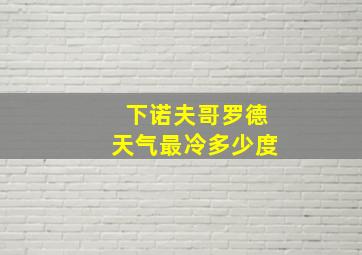 下诺夫哥罗德
天气最冷多少度